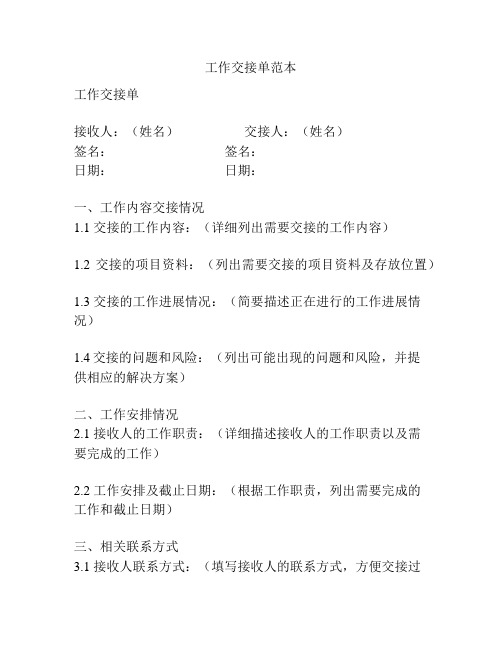 工作交接单范本

工作交接单

接收人：（姓名） 交接人：（姓名）
签名： 签名：
日期： 日期：

一、工作内容交接情况
1.1 交接的工作内容：（详细列出需要交接的工作内容）

1.2 交接的项目资料：（列出需要交接的项目资料及存放位置）

1.3 交接的工作进展情况：（简要描述正在进行的工作进展情况）

1.4 交接的问题和风险：（列出可能出现的问题和风险，并提供相应的解决方案）

二、工作安排情况
2.1 接收人的工作职责：（详细描述接收人的工作职责以及需要完成的工作）

2.2 工作安排及截止日期：（根据工作职责，列出需要完成的工作和截止日期）

三、相关联系方式
3.1 接收人联系方式：（填写接收人的联系方式，方便交接过